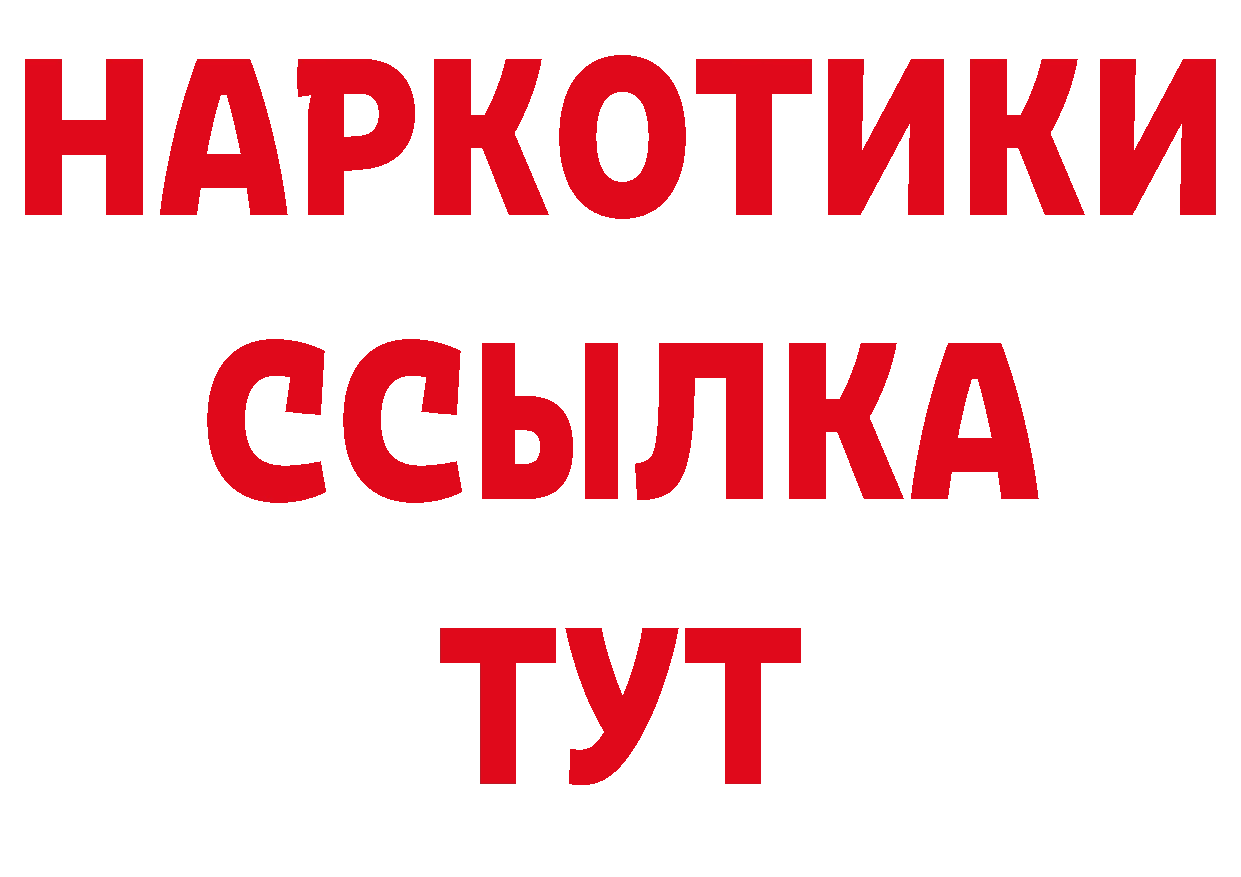 НАРКОТИКИ
ССЫЛКА
ТУТ